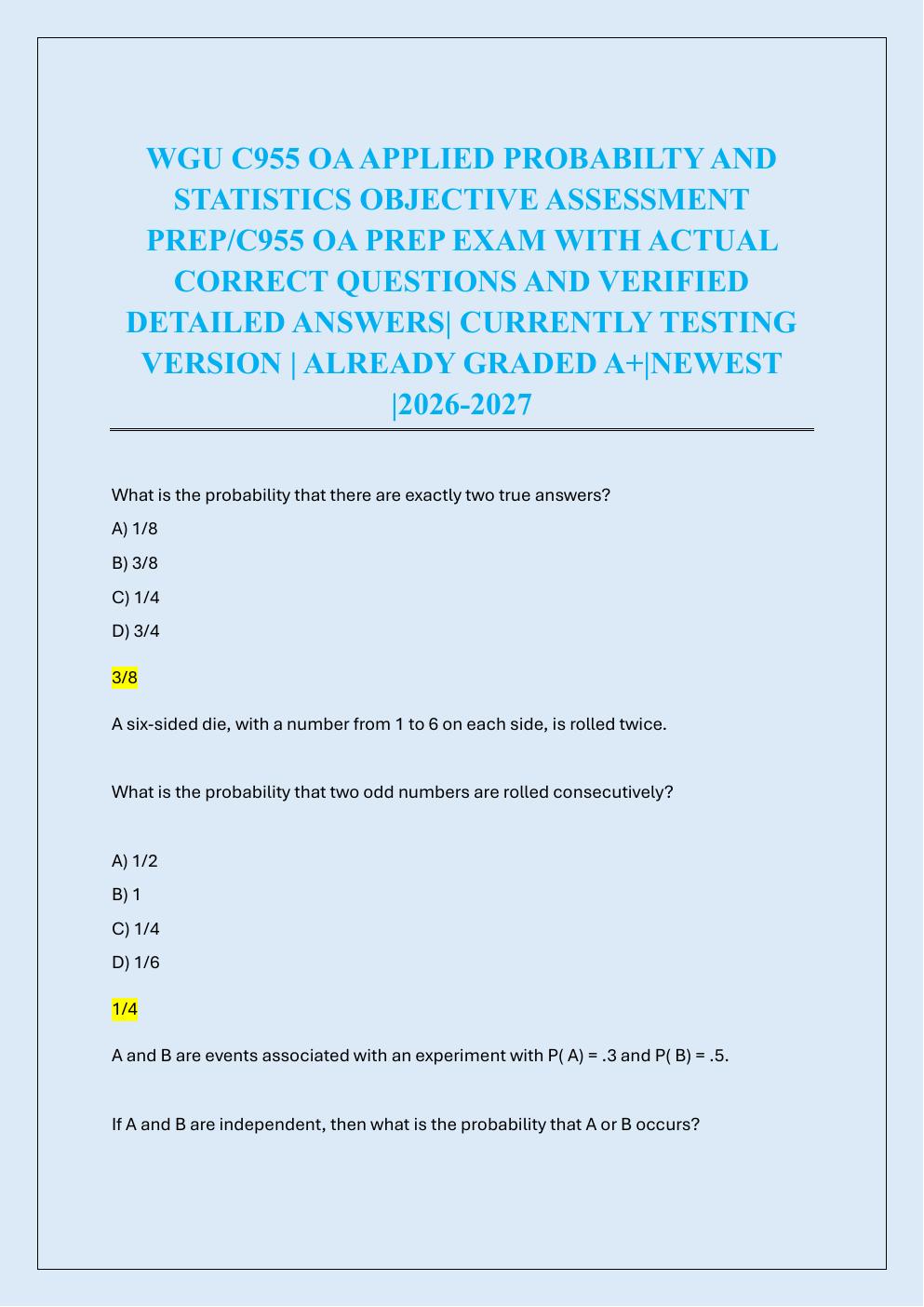 WGU C955 OA APPLIED PROBABILTY AND STATISTICS OBJECTIVE ASSESSMENT PREP/C955 OA PREP EXAM WITH ACTUAL CORRECT QUESTIONS AND VERIFIED DETAILED ANSWERS| CURRENTLY TESTING VERSION | ALREADY GRADED A+|NEWEST |2026-2027

What is the probability that there are exactly two true answers?

A) 1/8

B) 3/8

C) 1/4

D) 3/4

3/8

A six-sided die, with a number from 1 to 6 on each side, is rolled twice.

What is the probability that two odd numbers are rolled consecutively?

A) 1/2

B) 1

C) 1/4

D) 1/6

1/4

A and B are events associated with an experiment with P( A) = .3 and P( B) = .5.

If A and B are independent, then what is the probability that A or B occurs?